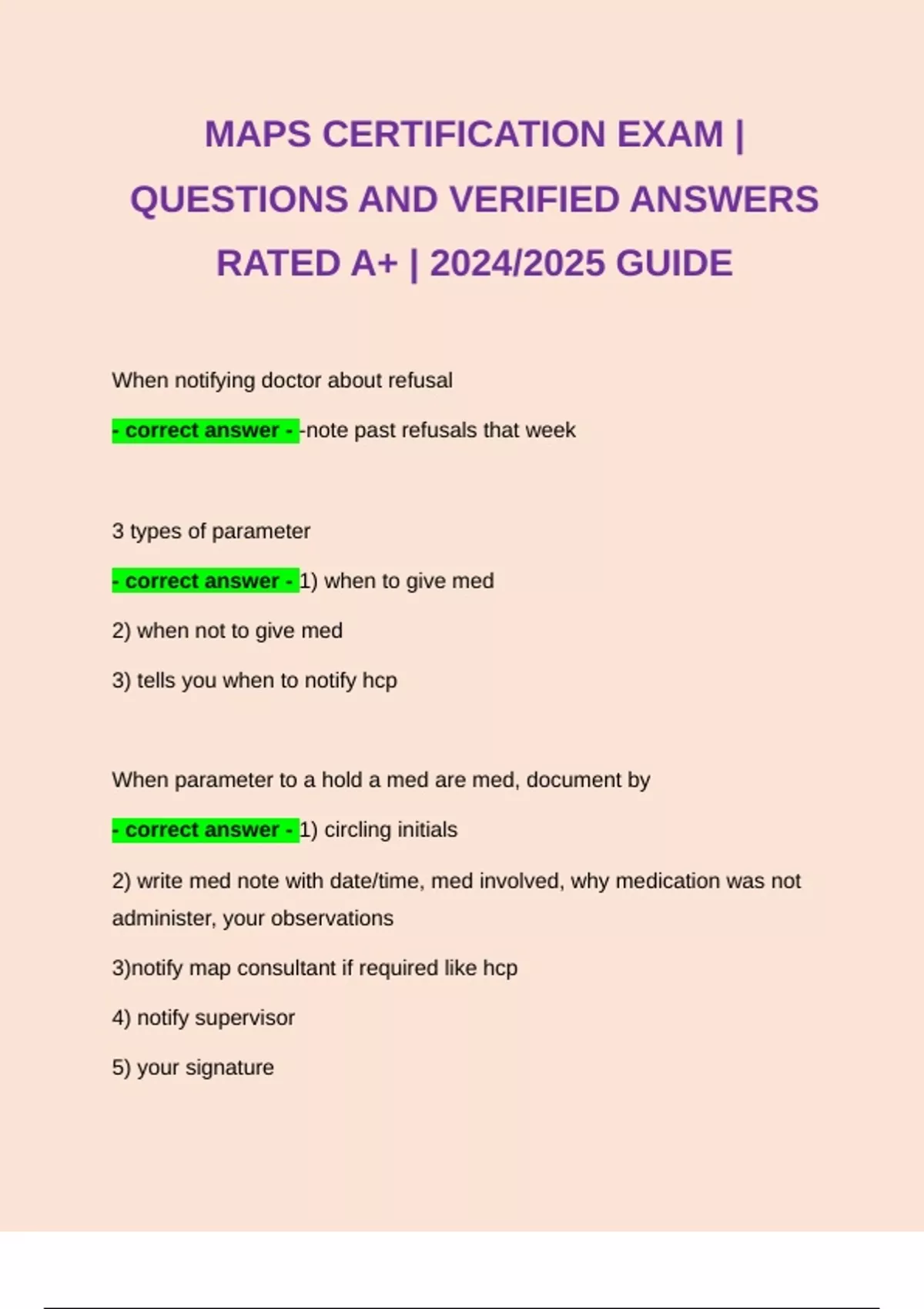 MAPS CERTIFICATION EXAM | QUESTIONS AND VERIFIED ANSWERS RATED A+ | 2024/2025 GUIDE

When notifying doctor about refusal

- correct answer - -note past refusals that week

3 types of parameter

- correct answer - 1) when to give med

2) when not to give med

3) tells you when to notify hcp

When parameter to a hold a med are med, document by

- correct answer - 1) circling initials

2) write med note with date/time, med involved, why medication was not administer, your observations

3)notify map consultant if required like hcp

4) notify supervisor

5) your signature